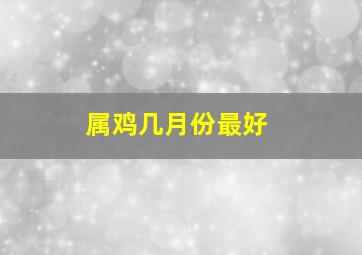 属鸡几月份最好